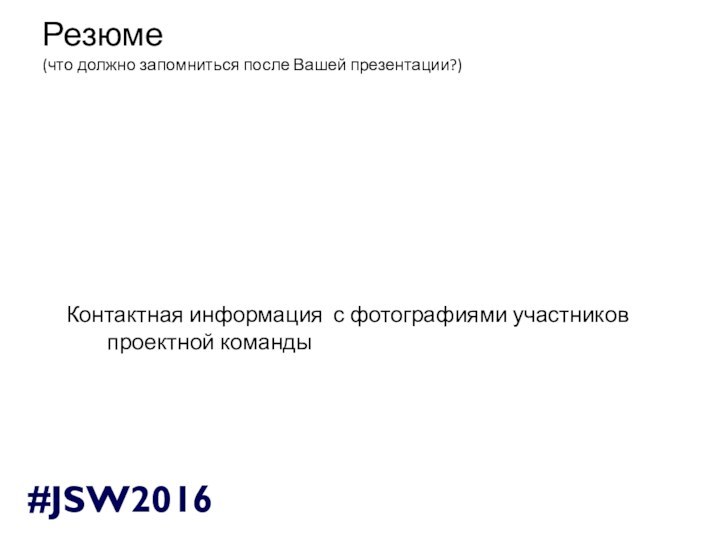 Резюме
(что должно запомниться после Вашей презентации?)

Контактная информация  с фотографиями участников проектной команды

#JSW2016